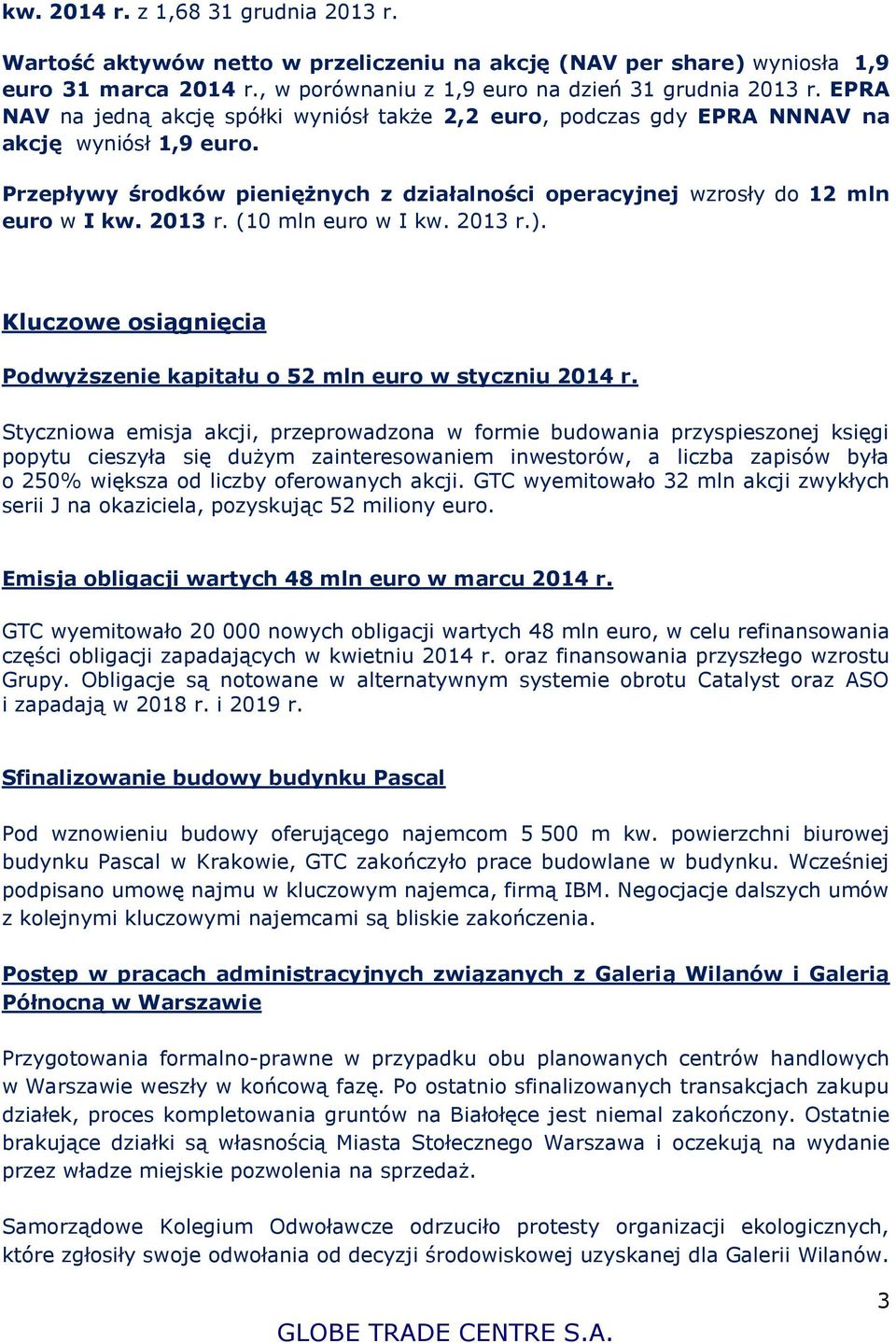 kw. 2014 r. z 1,68 31 grudnia 2013 r.

Wartość aktywów netto w przeliczeniu na akcję (NAV per share) wyniosła 1,9 euro 31 marca 2014 r., w porównaniu z 1,9 euro na dzień 31 grudnia 2013 r. EPRA NAV na jedną akcję spółki wyniósł także 2,2 euro, podczas gdy EPRA NNNAV na akcję wyniósł 1,9 euro.

Przepływy środków pieniężnych z działalności operacyjnej wzrosły do 12 mln euro w I kw. 2013 r. (10 mln euro w I kw. 2013 r.).

Kluczowe osiągnięcia

Podwyższenie kapitału o 52 mln euro w styczniu 2014 r.

Styczniowa emisja akcji, przeprowadzona w formie budowania przyspieszonej księgi popytu cieszyła się dużym zainteresowaniem inwestorów, a liczba zapisów była o 250% większa od liczby oferowanych akcji. GTC wyemitowało 32 mln akcji zwykłych serii J na okaziciela, pozyskując 52 miliony euro.

Emisja obligacji wartych 48 mln euro w marcu 2014 r.

GTC wyemitowało 20 000 nowych obligacji wartych 48 mln euro, w celu refinansowania części obligacji zapadających w kwietniu 2014 r. oraz finansowania przyszłego wzrostu Grupy. Obligacje są notowane w alternatywnym systemie obrotu Catalyst oraz ASO i zapadają w 2018 r. i 2019 r.

Sfinalizowanie budowy budynku Pascal

Pod wznowieniu budowy oferującego najemcom 5 500 m kw. powierzchni biurowej budynku Pascal w Krakowie, GTC zakończyło prace budowlane w budynku. Wcześniej podpisano umowę najmu w kluczowym najemca, firmą IBM. Negocjacje dalszych umów z kolejnymi kluczowymi najemcami są bliskie zakończenia.

Postęp w pracach administracyjnych związanych z Galerią Wilanów i Galerią Północną w Warszawie

Przygotowania formalno-prawne w przypadku obu planowanych centrów handlowych w Warszawie weszły w końcową fazę. Po ostatnio sfinalizowanych transakcjach zakupu działek, proces kompletowania gruntów na Białołęce jest niemal zakończony. Ostatnie brakujące działki są własnością Miasta Stołecznego Warszawa i oczekują na wydanie przez władze miejskie pozwolenia na sprzedaż.

Samorządowe Kolegium Odwoławcze odrzuciło protesty organizacji ekologicznych, które zgłosiły swoje odwołania od decyzji środowiskowej uzyskanej dla Galerii Wilanów.

3

GLOBE TRADE CENTRE S.A.